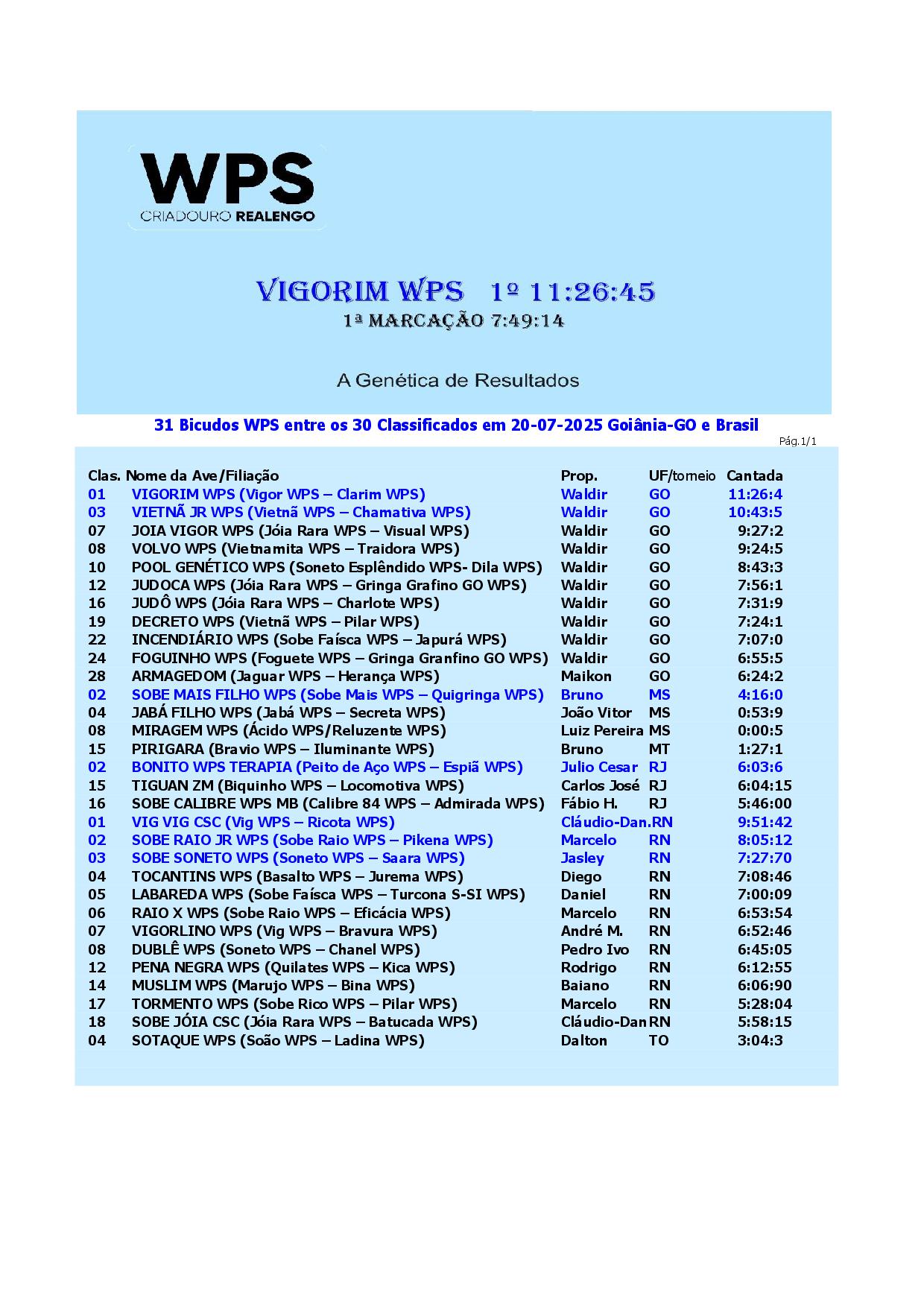 WPS
CRIADOURO REALENGO

VIGORIM WPS 1º 11:26:45
1ª MARCAÇÃO 7:49:14

A Genética de Resultados

31 Bicudos WPS entre os 30 Classificados em 20-07-2025 Goiânia-GO e Brasil

Pág.1/1

| Clas. | Nome da Ave/Filiação | Prop. | UF/torneio | Cantada |
|---|---|---|---|---|
| 01 | VIGORIM WPS (Vigor WPS – Clarim WPS) | Waldir | GO | 11:26:4 |
| 03 | VIETNÃ JR WPS (Vietnã WPS – Chamativa WPS) | Waldir | GO | 10:43:5 |
| 07 | JOIA VIGOR WPS (Jóia Rara WPS – Visual WPS) | Waldir | GO | 9:27:2 |
| 08 | VOLVO WPS (Vietnamita WPS – Traidora WPS) | Waldir | GO | 9:24:5 |
| 10 | POOL GENÉTICO WPS (Soneto Esplêndido WPS- Dila WPS) | Waldir | GO | 8:43:3 |
| 12 | JUDOCA WPS (Jóia Rara WPS – Gringa Grafino GO WPS) | Waldir | GO | 7:56:1 |
| 16 | JUDÔ WPS (Jóia Rara WPS – Charlote WPS) | Waldir | GO | 7:31:9 |
| 19 | DECRETO WPS (Vietnã WPS – Pilar WPS) | Waldir | GO | 7:24:1 |
| 22 | INCENDIÁRIO WPS (Sobe Faísca WPS – Japurá WPS) | Waldir | GO | 7:07:0 |
| 24 | FOGUINHO WPS (Foguete WPS – Gringa Granfino GO WPS) | Waldir | GO | 6:55:5 |
| 28 | ARMAGEDOM (Jaguar WPS – Herança WPS) | Maikon | GO | 6:24:2 |
| 02 | SOBE MAIS FILHO WPS (Sobe Mais WPS – Quigringa WPS) | Bruno | MS | 4:16:0 |
| 04 | JABÁ FILHO WPS (Jabá WPS – Secreta WPS) | João Vitor | MS | 0:53:9 |
| 08 | MIRAGEM WPS (Ácido WPS/Reluzente WPS) | Luiz Pereira | MS | 0:00:5 |
| 15 | PIRIGARA (Bravio WPS – Iluminante WPS) | Bruno | MT | 1:27:1 |
| 02 | BONITO WPS TERAPIA (Peito de Aço WPS – Espiã WPS) | Julio Cesar | RJ | 6:03:6 |
| 15 | TIGUAN ZM (Biquinho WPS – Locomotiva WPS) | Carlos José | RJ | 6:04:15 |
| 16 | SOBE CALIBRE WPS MB (Calibre 84 WPS – Admirada WPS) | Fábio H. | RJ | 5:46:00 |
| 01 | VIG VIG CSC (Vig WPS – Ricota WPS) | Cláudio-Dan. | RN | 9:51:42 |
| 02 | SOBE RAIO JR WPS (Sobe Raio WPS – Pikena WPS) | Marcelo | RN | 8:05:12 |
| 03 | SOBE SONETO WPS (Soneto WPS – Saara WPS) | Jasley | RN | 7:27:70 |
| 04 | TOCANTINS WPS (Basalto WPS – Jurema WPS) | Diego | RN | 7:08:46 |
| 05 | LABAREDA WPS (Sobe Faísca WPS – Turcona S-SI WPS) | Daniel | RN | 7:00:09 |
| 06 | RAIO X WPS (Sobe Raio WPS – Eficácia WPS) | Marcelo | RN | 6:53:54 |
| 07 | VIGORLINO WPS (Vig WPS – Bravura WPS) | André M. | RN | 6:52:46 |
| 08 | DUBLÊ WPS (Soneto WPS – Chanel WPS) | Pedro Ivo | RN | 6:45:05 |
| 12 | PENA NEGRA WPS (Quilates WPS – Kica WPS) | Rodrigo | RN | 6:12:55 |
| 14 | MUSLIM WPS (Marujo WPS – Bina WPS) | Baiano | RN | 6:06:90 |
| 17 | TORMENTO WPS (Sobe Rico WPS – Pilar WPS) | Marcelo | RN | 5:28:04 |
| 18 | SOBE JÓIA CSC (Jóia Rara WPS – Batucada WPS) | Cláudio-Dan | RN | 5:58:15 |
| 04 | SOTAQUE WPS (Soão WPS – Ladina WPS) | Dalton | TO | 3:04:3 |